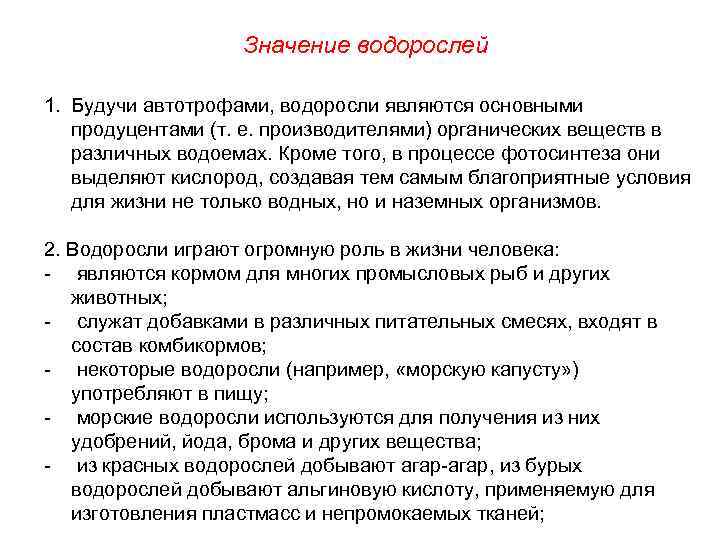 Значение водорослей

1. Будучи автотрофами, водоросли являются основными продуцентами (т. е. производителями) органических веществ в различных водоемах. Кроме того, в процессе фотосинтеза они выделяют кислород, создавая тем самым благоприятные условия для жизни не только водных, но и наземных организмов.

2. Водоросли играют огромную роль в жизни человека:
- являются кормом для многих промысловых рыб и других животных;
- служат добавками в различных питательных смесях, входят в состав комбикормов;
- некоторые водоросли (например, «морскую капусту») употребляют в пищу;
- морские водоросли используются для получения из них удобрений, йода, брома и других вещества;
- из красных водорослей добывают агар-агар, из бурых водорослей добывают альгиновую кислоту, применяемую для изготовления пластмасс и непромокаемых тканей;